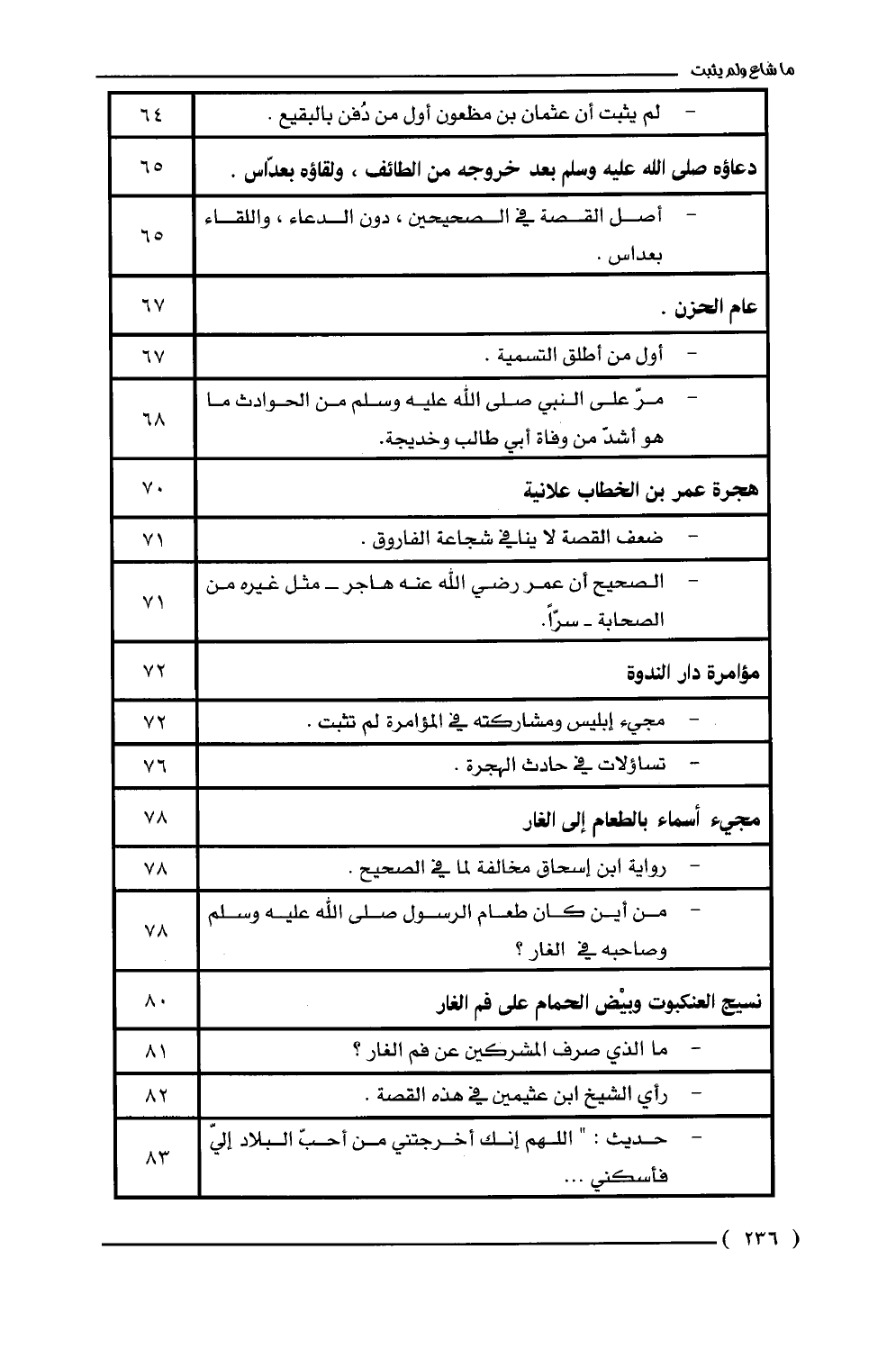 ما شاع ولم يثبت

| | |
|---|---|
| - لم يثبت أن عثمان بن مظعون أول من دُفن بالبقيع . | ٦٤ |
| دعاؤه صلى الله عليه وسلم بعد خروجه من الطائف ، ولقاؤه بعدّاس . | ٦٥ |
| - أصل القصة في الصحيحين ، دون الدعاء ، واللقاء بعداس . | ٦٥ |
| عام الحزن . | ٦٧ |
| - أول من أطلق التسمية . | ٦٧ |
| - مرّ على النبي صلى الله عليه وسلم من الحوادث ما هو أشدّ من وفاة أبي طالب وخديجة. | ٦٨ |
| هجرة عمر بن الخطاب علانية | ٧٠ |
| - ضعف القصة لا ينافي شجاعة الفاروق . | ٧١ |
| - الصحيح أن عمر رضي الله عنه هاجر ـ مثل غيره من الصحابة ـ سرّاً. | ٧١ |
| مؤامرة دار الندوة | ٧٢ |
| - مجيء إبليس ومشاركته في المؤامرة لم تثبت . | ٧٢ |
| - تساؤلات في حادث الهجرة . | ٧٦ |
| مجيء أسماء بالطعام إلى الغار | ٧٨ |
| - رواية ابن إسحاق مخالفة لما في الصحيح . | ٧٨ |
| - من أين كان طعام الرسول صلى الله عليه وسلم وصاحبه في الغار ؟ | ٧٨ |
| نسيج العنكبوت وبيْض الحمام على فم الغار | ٨٠ |
| - ما الذي صرف المشركين عن فم الغار ؟ | ٨١ |
| - رأي الشيخ ابن عثيمين في هذه القصة . | ٨٢ |
| - حديث : " اللهم إنك أخرجتني من أحبّ البلاد إليّ فأسكني ... | ٨٣ |

( ٢٣٦ )